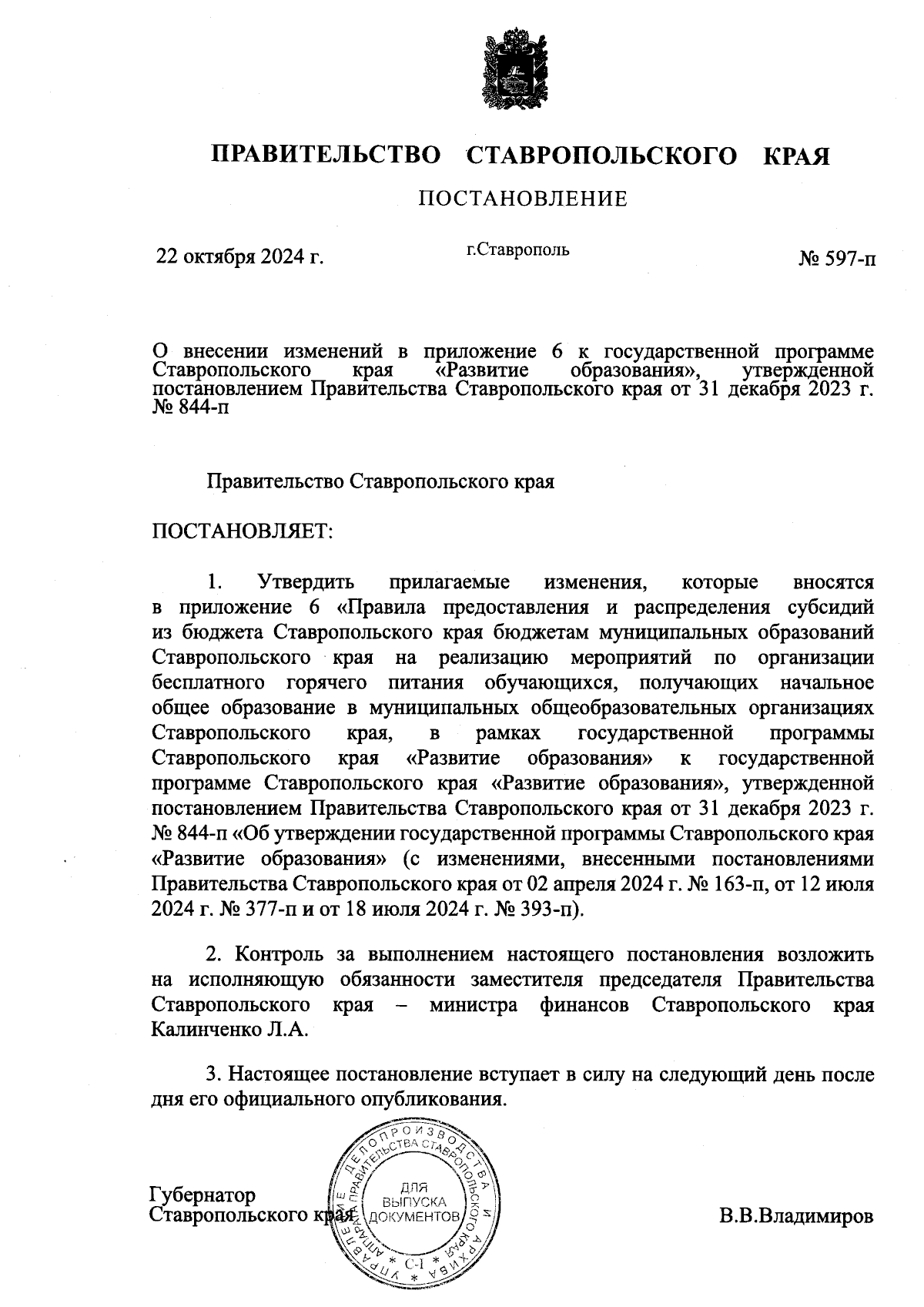 ПРАВИТЕЛЬСТВО СТАВРОПОЛЬСКОГО КРАЯ

ПОСТАНОВЛЕНИЕ

22 октября 2024 г.

г.Ставрополь

№ 597-п

О внесении изменений в приложение 6 к государственной программе Ставропольского края «Развитие образования», утвержденной постановлением Правительства Ставропольского края от 31 декабря 2023 г. № 844-п

Правительство Ставропольского края

ПОСТАНОВЛЯЕТ:

1. Утвердить прилагаемые изменения, которые вносятся в приложение 6 «Правила предоставления и распределения субсидий из бюджета Ставропольского края бюджетам муниципальных образований Ставропольского края на реализацию мероприятий по организации бесплатного горячего питания обучающихся, получающих начальное общее образование в муниципальных общеобразовательных организациях Ставропольского края, в рамках государственной программы Ставропольского края «Развитие образования» к государственной программе Ставропольского края «Развитие образования», утвержденной постановлением Правительства Ставропольского края от 31 декабря 2023 г. № 844-п «Об утверждении государственной программы Ставропольского края «Развитие образования» (с изменениями, внесенными постановлениями Правительства Ставропольского края от 02 апреля 2024 г. № 163-п, от 12 июля 2024 г. № 377-п и от 18 июля 2024 г. № 393-п).

2. Контроль за выполнением настоящего постановления возложить на исполняющую обязанности заместителя председателя Правительства Ставропольского края – министра финансов Ставропольского края Калинченко Л.А.

3. Настоящее постановление вступает в силу на следующий день после дня его официального опубликования.

Губернатор
Ставропольского края

УПРАВЛЕНИЕ ДЕЛОПРОИЗВОДСТВА И АРХИВА АППАРАТА ПРАВИТЕЛЬСТВА СТАВРОПОЛЬСКОГО КРАЯ
ДЛЯ ВЫПУСКА ДОКУМЕНТОВ
С-1

В.В.Владимиров